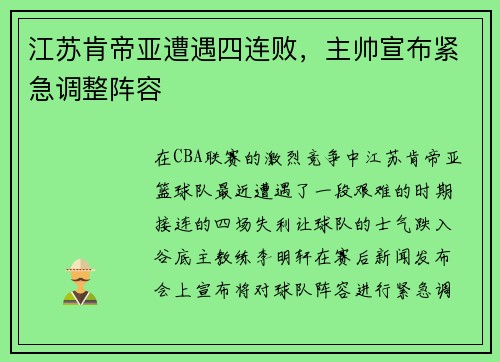 江苏肯帝亚遭遇四连败，主帅宣布紧急调整阵容

在CBA联赛的激烈竞争中江苏肯帝亚篮球队最近遭遇了一段艰难的时期接连的四场失利让球队的士气跌入谷底主教练李明轩在赛后新闻发布会上宣布将对球队阵容进行紧急调